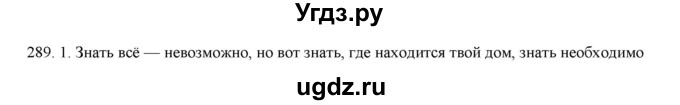 Угдз.ру

289. 1. Знать всё — невозможно, но вот знать, где находится твой дом, знать необходимо

ugdz.ru